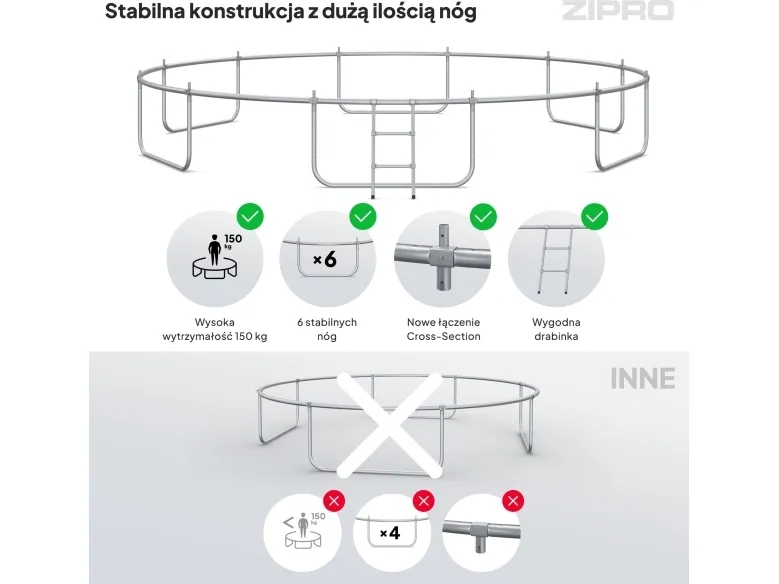 Stabilna konstrukcja z dużą ilością nóg

ZIPRO

150 kg

×6

Wysoka wytrzymałość 150 kg

6 stabilnych nóg

Nowe łączenie Cross-Section

Wygodna drabinka

INNE

< 150 kg

×4